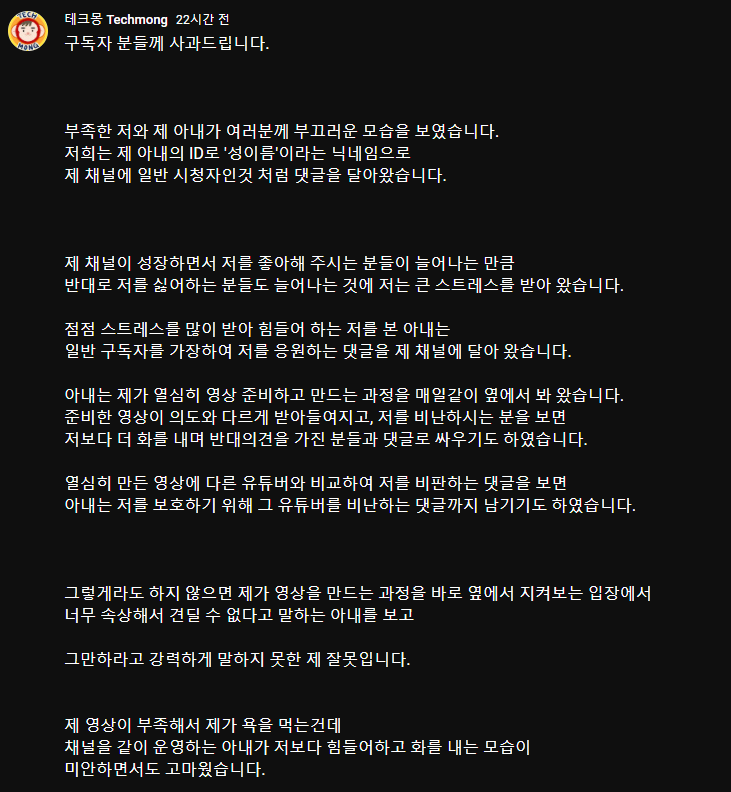 TECH MONG

테크몽 Techmong 22시간 전
구독자 분들께 사과드립니다.

부족한 저와 제 아내가 여러분께 부끄러운 모습을 보였습니다.
저희는 제 아내의 ID로 '성이름'이라는 닉네임으로
제 채널에 일반 시청자인것 처럼 댓글을 달아왔습니다.

제 채널이 성장하면서 저를 좋아해 주시는 분들이 늘어나는 만큼
반대로 저를 싫어하는 분들도 늘어나는 것에 저는 큰 스트레스를 받아 왔습니다.

점점 스트레스를 많이 받아 힘들어 하는 저를 본 아내는
일반 구독자를 가장하여 저를 응원하는 댓글을 제 채널에 달아 왔습니다.

아내는 제가 열심히 영상 준비하고 만드는 과정을 매일같이 옆에서 봐 왔습니다.
준비한 영상이 의도와 다르게 받아들여지고, 저를 비난하시는 분을 보면
저보다 더 화를 내며 반대의견을 가진 분들과 댓글로 싸우기도 하였습니다.

열심히 만든 영상에 다른 유튜버와 비교하여 저를 비판하는 댓글을 보면
아내는 저를 보호하기 위해 그 유튜버를 비난하는 댓글까지 남기기도 하였습니다.

그렇게라도 하지 않으면 제가 영상을 만드는 과정을 바로 옆에서 지켜보는 입장에서
너무 속상해서 견딜 수 없다고 말하는 아내를 보고

그만하라고 강력하게 말하지 못한 제 잘못입니다.

제 영상이 부족해서 제가 욕을 먹는건데
채널을 같이 운영하는 아내가 저보다 힘들어하고 화를 내는 모습이
미안하면서도 고마웠습니다.